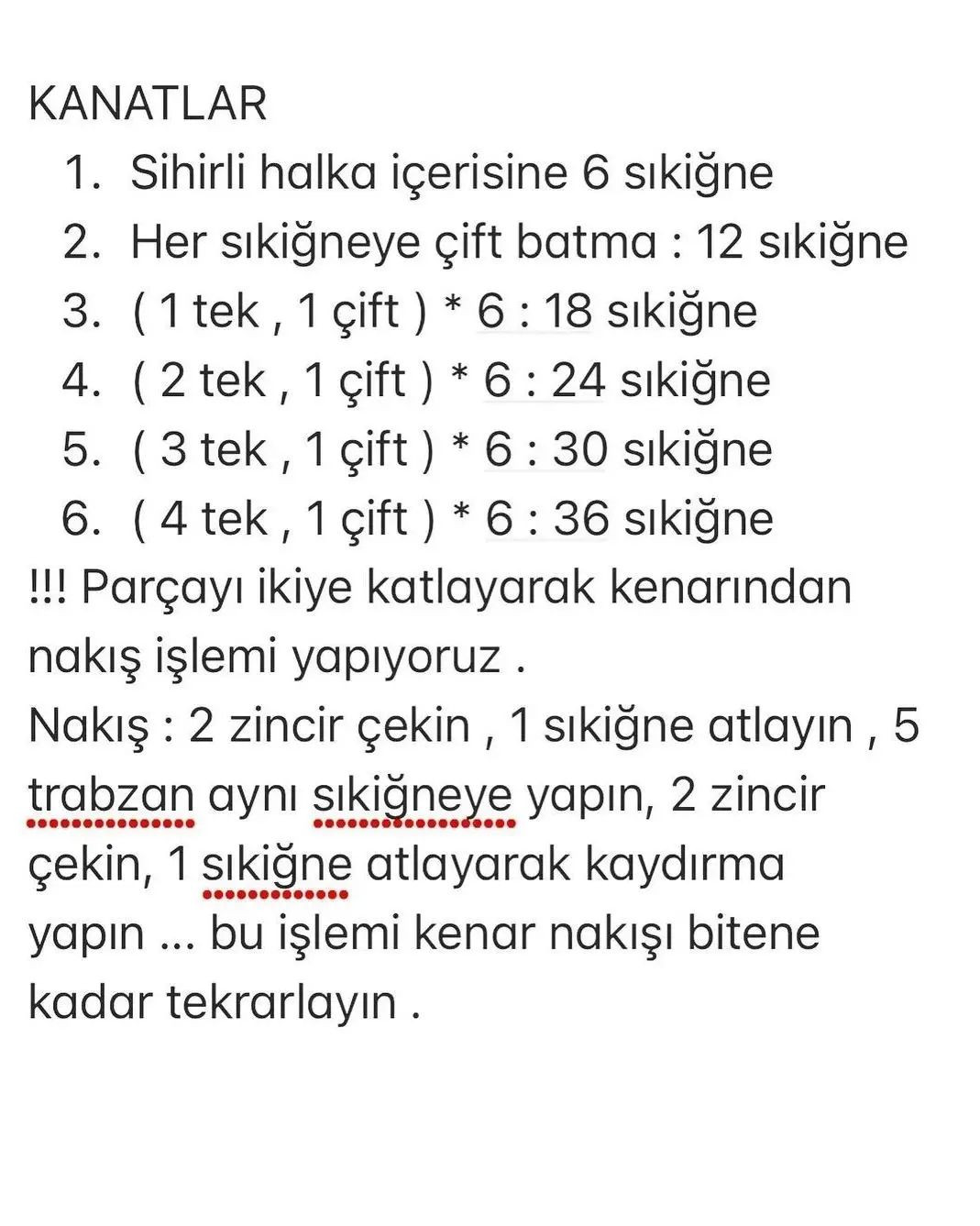 KANATLAR

1. Sihirli halka içerisine 6 sıkiğne
2. Her sıkiğneye çift batma : 12 sıkiğne
3. ( 1 tek , 1 çift ) * 6 : 18 sıkiğne
4. ( 2 tek , 1 çift ) * 6 : 24 sıkiğne
5. ( 3 tek , 1 çift ) * 6 : 30 sıkiğne
6. ( 4 tek , 1 çift ) * 6 : 36 sıkiğne

!!! Parçayı ikiye katlayarak kenarından nakış işlemi yapıyoruz .

Nakış : 2 zincir çekin , 1 sıkiğne atlayın , 5 trabzan aynı sıkiğneye yapın, 2 zincir çekin, 1 sıkiğne atlayarak kaydırma yapın ... bu işlemi kenar nakışı bitene kadar tekrarlayın .